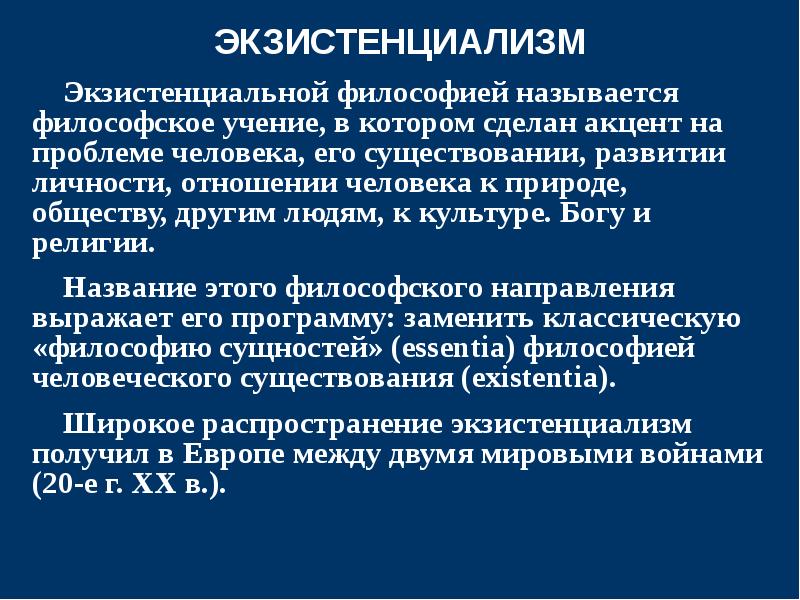 ЭКЗИСТЕНЦИАЛИЗМ

Экзистенциальной философией называется философское учение, в котором сделан акцент на проблеме человека, его существовании, развитии личности, отношении человека к природе, обществу, другим людям, к культуре. Богу и религии.

Название этого философского направления выражает его программу: заменить классическую «философию сущностей» (essentia) философией человеческого существования (existentia).

Широкое распространение экзистенциализм получил в Европе между двумя мировыми войнами (20-е г. XX в.).